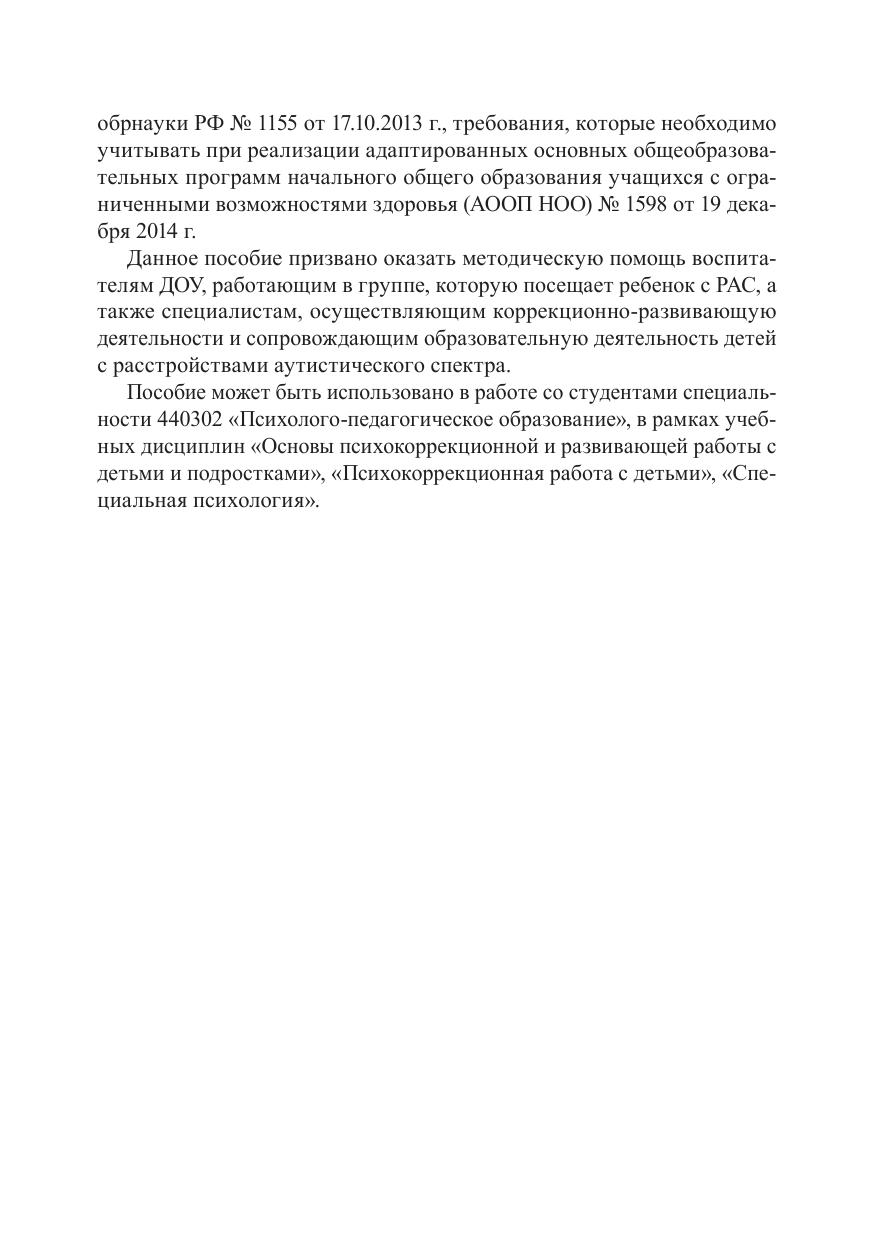 обрнауки РФ № 1155 от 17.10.2013 г., требования, которые необходимо учитывать при реализации адаптированных основных общеобразовательных программ начального общего образования учащихся с ограниченными возможностями здоровья (АООП НОО) № 1598 от 19 декабря 2014 г.

Данное пособие призвано оказать методическую помощь воспитателям ДОУ, работающим в группе, которую посещает ребенок с РАС, а также специалистам, осуществляющим коррекционно-развивающую деятельности и сопровождающим образовательную деятельность детей с расстройствами аутистического спектра.

Пособие может быть использовано в работе со студентами специальности 440302 «Психолого-педагогическое образование», в рамках учебных дисциплин «Основы психокоррекционной и развивающей работы с детьми и подростками», «Психокоррекционная работа с детьми», «Специальная психология».